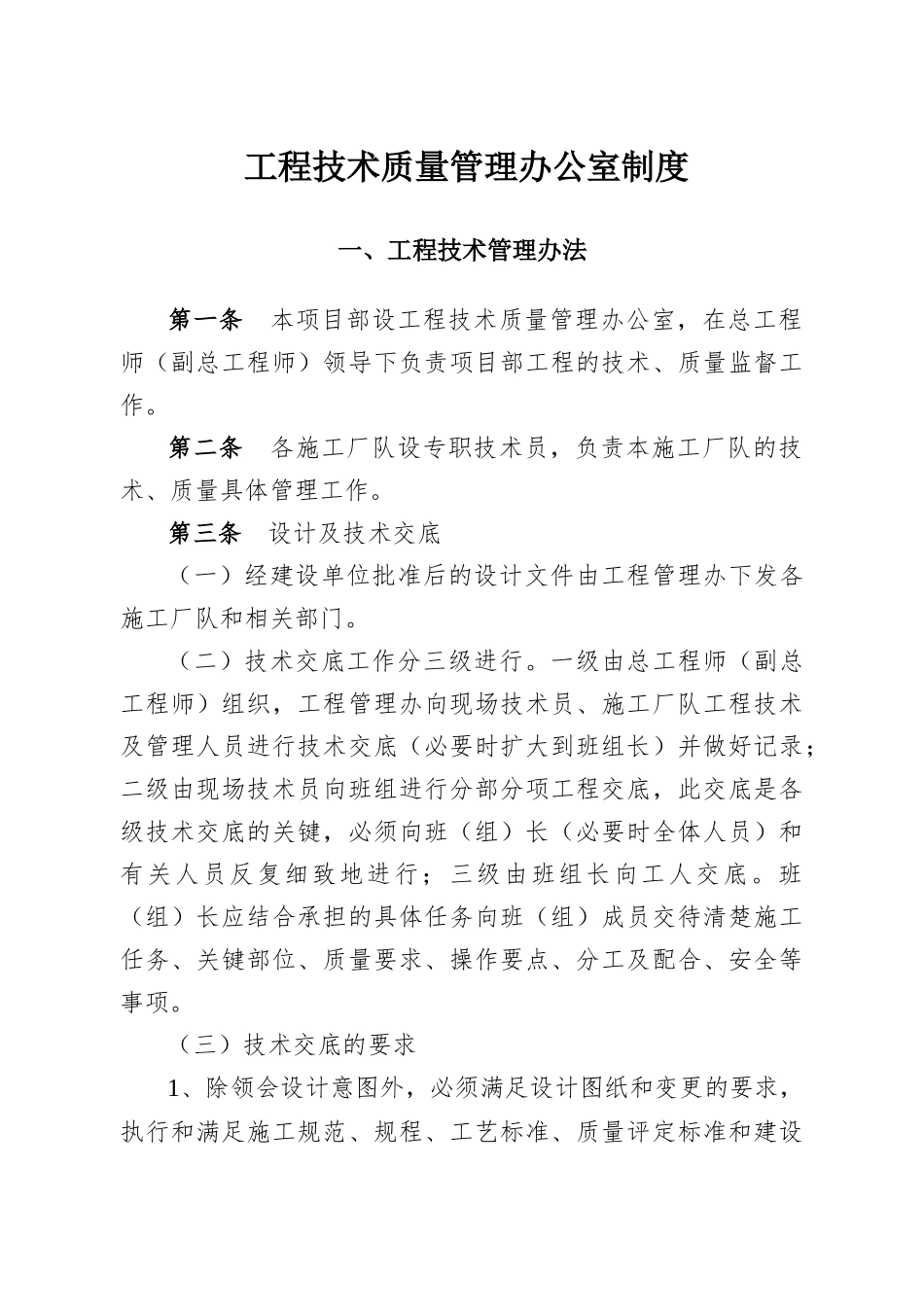 工程技术质量管理办公室制度

一、工程技术管理办法

第一条　本项目部设工程技术质量管理办公室，在总工程师（副总工程师）领导下负责项目部工程的技术、质量监督工作。

第二条　各施工厂队设专职技术员，负责本施工厂队的技术、质量具体管理工作。

第三条　设计及技术交底

（一）经建设单位批准后的设计文件由工程管理办下发各施工厂队和相关部门。

（二）技术交底工作分三级进行。一级由总工程师（副总工程师）组织，工程管理办向现场技术员、施工厂队工程技术及管理人员进行技术交底（必要时扩大到班组长）并做好记录；二级由现场技术员向班组进行分部分项工程交底，此交底是各级技术交底的关键，必须向班（组）长（必要时全体人员）和有关人员反复细致地进行；三级由班组长向工人交底。班（组）长应结合承担的具体任务向班（组）成员交待清楚施工任务、关键部位、质量要求、操作要点、分工及配合、安全等事项。

（三）技术交底的要求

1、除领会设计意图外，必须满足设计图纸和变更的要求，执行和满足施工规范、规程、工艺标准、质量评定标准和建设